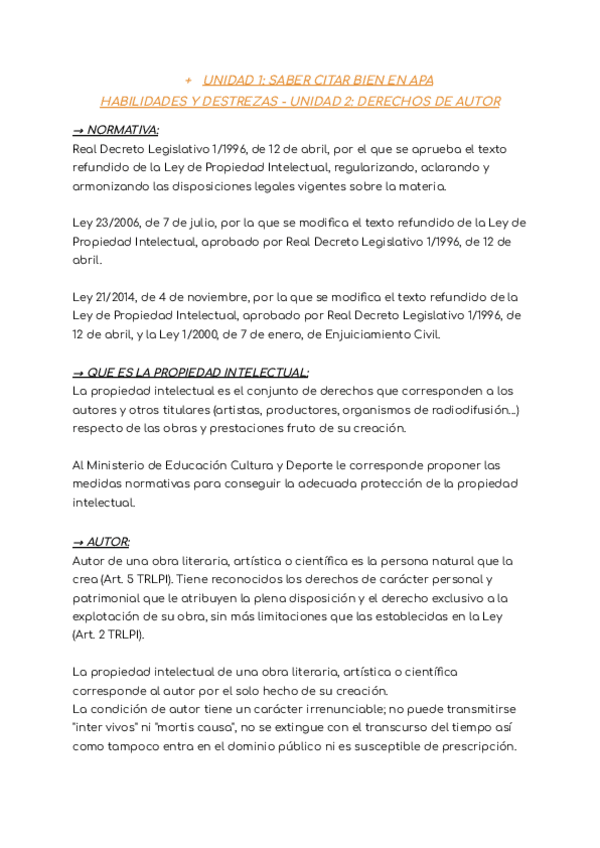 ✦ UNIDAD 1: SABER CITAR BIEN EN APA
HABILIDADES Y DESTREZAS - UNIDAD 2: DERECHOS DE AUTOR

→ NORMATIVA:
Real Decreto Legislativo 1/1996, de 12 de abril, por el que se aprueba el texto refundido de la Ley de Propiedad Intelectual, regularizando, aclarando y armonizando las disposiciones legales vigentes sobre la materia.

Ley 23/2006, de 7 de julio, por la que se modifica el texto refundido de la Ley de Propiedad Intelectual, aprobado por Real Decreto Legislativo 1/1996, de 12 de abril.

Ley 21/2014, de 4 de noviembre, por la que se modifica el texto refundido de la Ley de Propiedad Intelectual, aprobado por Real Decreto Legislativo 1/1996, de 12 de abril, y la Ley 1/2000, de 7 de enero, de Enjuiciamiento Civil.

→ QUE ES LA PROPIEDAD INTELECTUAL:
La propiedad intelectual es el conjunto de derechos que corresponden a los autores y otros titulares (artistas, productores, organismos de radiodifusión...) respecto de las obras y prestaciones fruto de su creación.

Al Ministerio de Educación Cultura y Deporte le corresponde proponer las medidas normativas para conseguir la adecuada protección de la propiedad intelectual.

→ AUTOR:
Autor de una obra literaria, artística o científica es la persona natural que la crea (Art. 5 TRLPI). Tiene reconocidos los derechos de carácter personal y patrimonial que le atribuyen la plena disposición y el derecho exclusivo a la explotación de su obra, sin más limitaciones que las establecidas en la Ley (Art. 2 TRLPI).

La propiedad intelectual de una obra literaria, artística o científica corresponde al autor por el solo hecho de su creación.
La condición de autor tiene un carácter irrenunciable; no puede transmitirse "inter vivos" ni "mortis causa", no se extingue con el transcurso del tiempo así como tampoco entra en el dominio público ni es susceptible de prescripción.